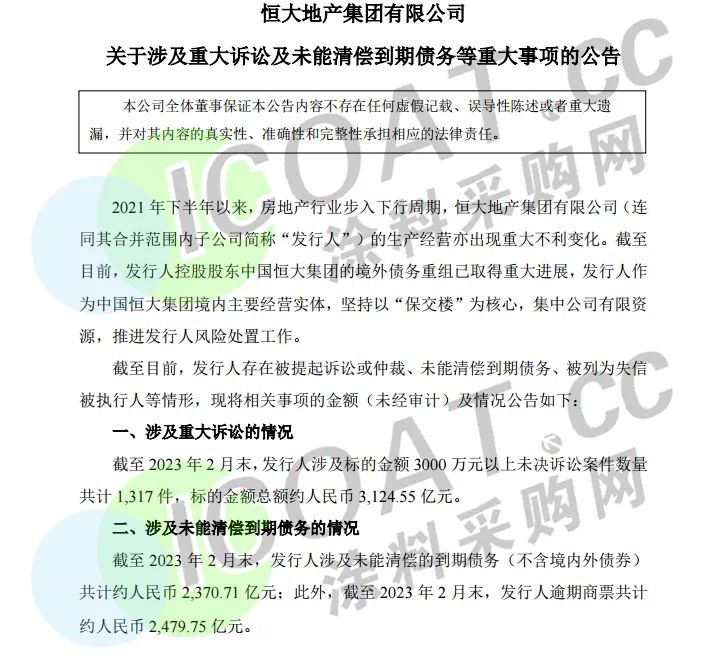 恒大地产集团有限公司

关于涉及重大诉讼及未能清偿到期债务等重大事项的公告

本公司全体董事保证本公告内容不存在任何虚假记载、误导性陈述或者重大遗漏，并对其内容的真实性、准确性和完整性承担相应的法律责任。

2021 年下半年以来，房地产行业步入下行周期，恒大地产集团有限公司（连同其合并范围内子公司简称“发行人”）的生产经营亦出现重大不利变化。截至目前，发行人控股股东中国恒大集团的境外债务重组已取得重大进展，发行人作为中国恒大集团境内主要经营实体，坚持以“保交楼”为核心，集中公司有限资源，推进发行人风险处置工作。

截至目前，发行人存在被提起诉讼或仲裁、未能清偿到期债务、被列为失信被执行人等情形，现将相关事项的金额（未经审计）及情况公告如下：

一、涉及重大诉讼的情况

截至 2023 年 2 月末，发行人涉及标的金额 3000 万元以上未决诉讼案件数量共计 1,317 件，标的金额总额约人民币 3,124.55 亿元。

二、涉及未能清偿到期债务的情况

截至 2023 年 2 月末，发行人涉及未能清偿的到期债务（不含境内外债券）共计约人民币 2,370.71 亿元；此外，截至 2023 年 2 月末，发行人逾期商票共计约人民币 2,479.75 亿元。

ICOAT.CC 涂料采购网
ICOAT.CC 涂料采购网